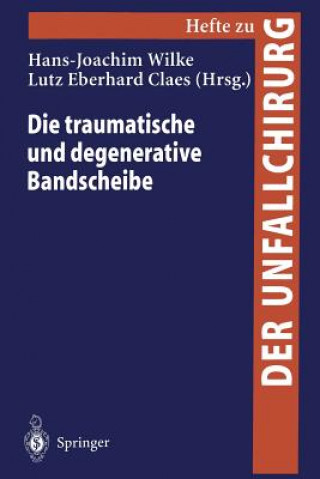 Hefte zu
DER UNFALLCHIRURG

Hans-Joachim Wilke
Lutz Eberhard Claes (Hrsg.)

Die traumatische und degenerative Bandscheibe

Springer